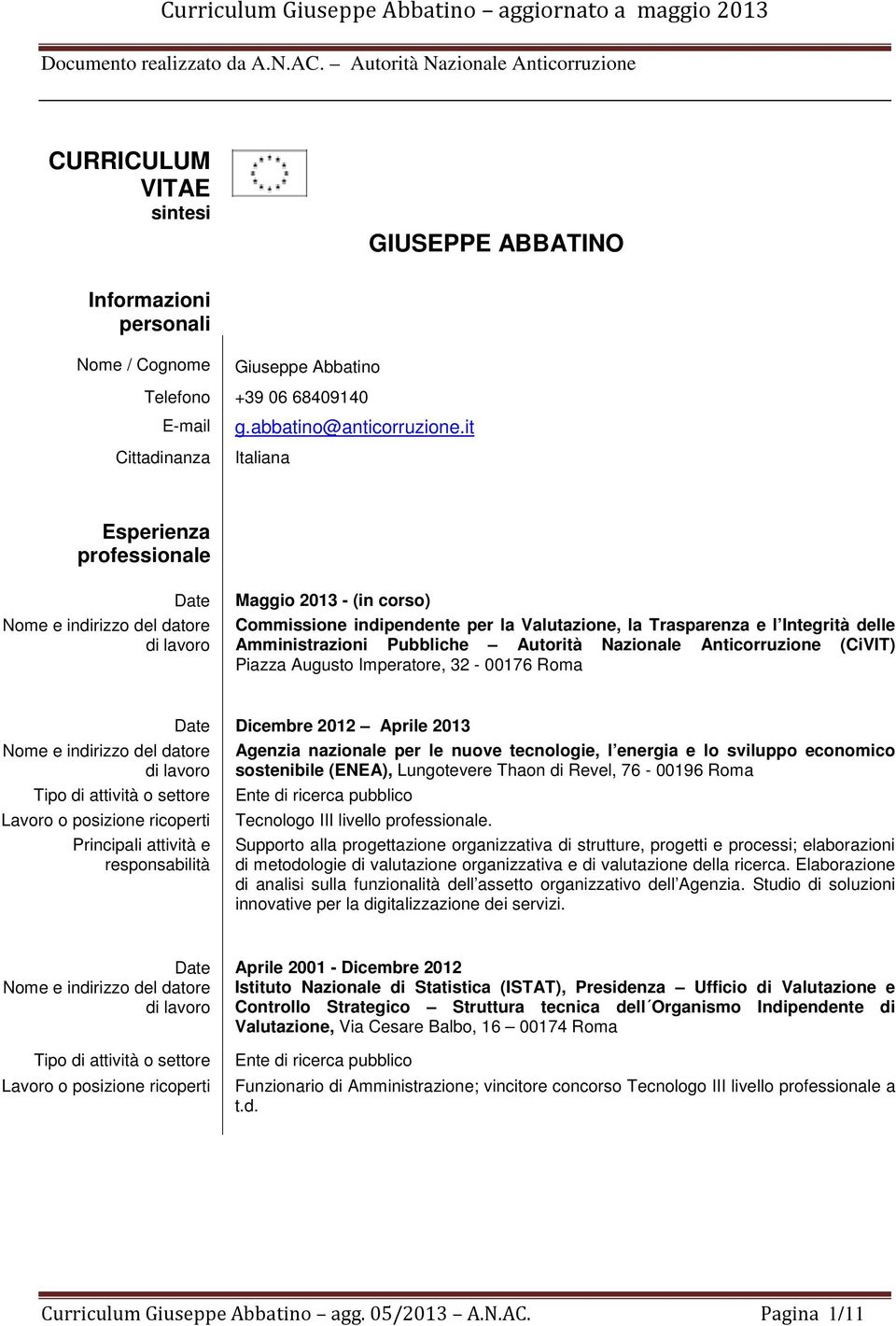 Curriculum Giuseppe Abbatino – aggiornato a maggio 2013

Documento realizzato da A.N.AC. – Autorità Nazionale Anticorruzione

CURRICULUM VITAE
sintesi

GIUSEPPE ABBATINO

Informazioni personali

Nome / Cognome Giuseppe Abbatino
Telefono +39 06 68409140
E-mail g.abbatino@anticorruzione.it
Cittadinanza Italiana

Esperienza professionale

Date Maggio 2013 - (in corso)
Nome e indirizzo del datore di lavoro Commissione indipendente per la Valutazione, la Trasparenza e l'Integrità delle Amministrazioni Pubbliche – Autorità Nazionale Anticorruzione (CiVIT) Piazza Augusto Imperatore, 32 - 00176 Roma

Date Dicembre 2012 – Aprile 2013
Nome e indirizzo del datore di lavoro Agenzia nazionale per le nuove tecnologie, l'energia e lo sviluppo economico sostenibile (ENEA), Lungotevere Thaon di Revel, 76 - 00196 Roma
Tipo di attività o settore Ente di ricerca pubblico
Lavoro o posizione ricoperti Tecnologo III livello professionale.
Principali attività e responsabilità Supporto alla progettazione organizzativa di strutture, progetti e processi; elaborazioni di metodologie di valutazione organizzativa e di valutazione della ricerca. Elaborazione di analisi sulla funzionalità dell'assetto organizzativo dell'Agenzia. Studio di soluzioni innovative per la digitalizzazione dei servizi.

Date Aprile 2001 - Dicembre 2012
Nome e indirizzo del datore di lavoro Istituto Nazionale di Statistica (ISTAT), Presidenza – Ufficio di Valutazione e Controllo Strategico – Struttura tecnica dell´Organismo Indipendente di Valutazione, Via Cesare Balbo, 16 – 00174 Roma
Tipo di attività o settore Ente di ricerca pubblico
Lavoro o posizione ricoperti Funzionario di Amministrazione; vincitore concorso Tecnologo III livello professionale a t.d.

Curriculum Giuseppe Abbatino – agg. 05/2013 – A.N.AC. Pagina 1/11